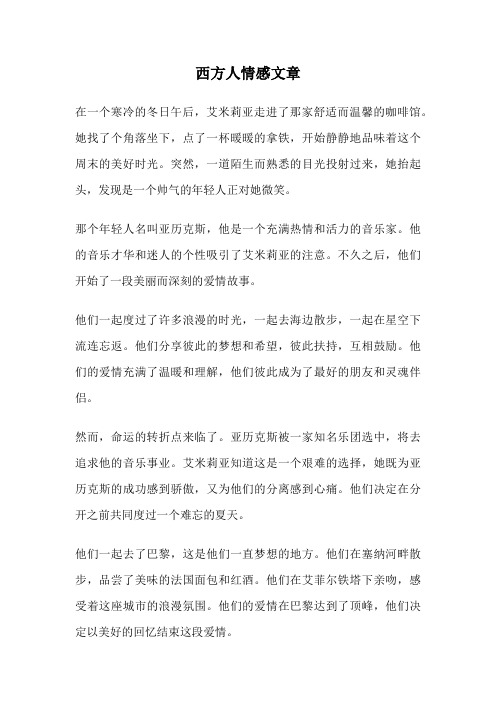 西方人情感文章

在一个寒冷的冬日午后，艾米莉亚走进了那家舒适而温馨的咖啡馆。她找了个角落坐下，点了一杯暖暖的拿铁，开始静静地品味着这个周末的美好时光。突然，一道陌生而熟悉的目光投射过来，她抬起头，发现是一个帅气的年轻人正对她微笑。

那个年轻人名叫亚历克斯，他是一个充满热情和活力的音乐家。他的音乐才华和迷人的个性吸引了艾米莉亚的注意。不久之后，他们开始了一段美丽而深刻的爱情故事。

他们一起度过了许多浪漫的时光，一起去海边散步，一起在星空下流连忘返。他们分享彼此的梦想和希望，彼此扶持，互相鼓励。他们的爱情充满了温暖和理解，他们彼此成为了最好的朋友和灵魂伴侣。

然而，命运的转折点来临了。亚历克斯被一家知名乐团选中，将去追求他的音乐事业。艾米莉亚知道这是一个艰难的选择，她既为亚历克斯的成功感到骄傲，又为他们的分离感到心痛。他们决定在分开之前共同度过一个难忘的夏天。

他们一起去了巴黎，这是他们一直梦想的地方。他们在塞纳河畔散步，品尝了美味的法国面包和红酒。他们在艾菲尔铁塔下亲吻，感受着这座城市的浪漫氛围。他们的爱情在巴黎达到了顶峰，他们决定以美好的回忆结束这段爱情。